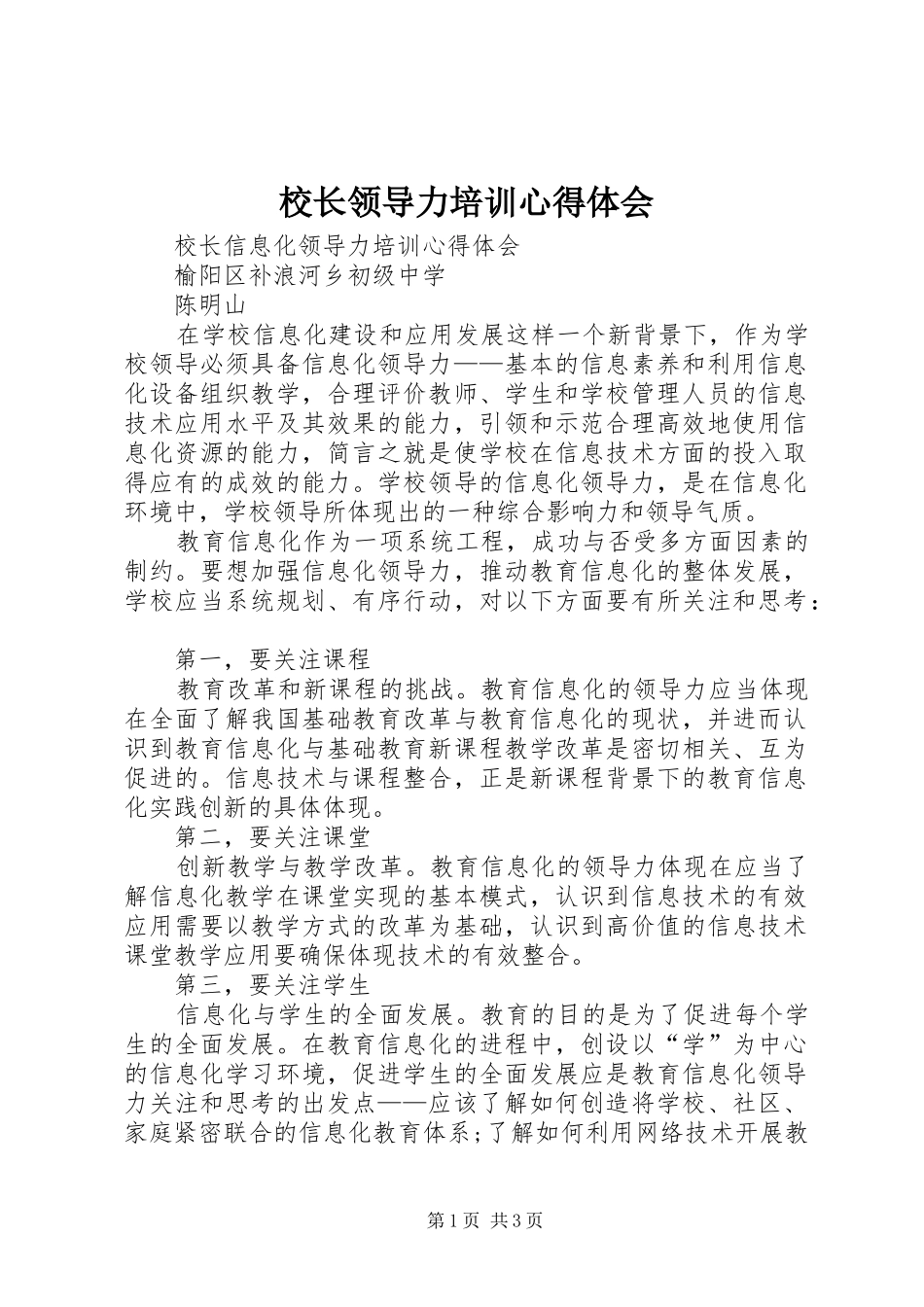 校长领导力培训心得体会

校长信息化领导力培训心得体会

榆阳区补浪河乡初级中学

陈明山

在学校信息化建设和应用发展这样一个新背景下，作为学校领导必须具备信息化领导力——基本的信息素养和利用信息化设备组织教学，合理评价教师、学生和学校管理人员的信息技术应用水平及其效果的能力，引领和示范合理高效地使用信息化资源的能力，简言之就是使学校在信息技术方面的投入取得应有的成效的能力。学校领导的信息化领导力，是在信息化环境中，学校领导所体现出的一种综合影响力和领导气质。

教育信息化作为一项系统工程，成功与否受多方面因素的制约。要想加强信息化领导力，推动教育信息化的整体发展，学校应当系统规划、有序行动，对以下方面要有所关注和思考：

第一，要关注课程

教育改革和新课程的挑战。教育信息化的领导力应当体现在全面了解我国基础教育改革与教育信息化的现状，并进而认识到教育信息化与基础教育新课程教学改革是密切相关、互为促进的。信息技术与课程整合，正是新课程背景下的教育信息化实践创新的具体体现。

第二，要关注课堂

创新教学与教学改革。教育信息化的领导力体现在应当了解信息化教学在课堂实现的基本模式，认识到信息技术的有效应用需要以教学方式的改革为基础，认识到高价值的信息技术课堂教学应用要确保体现技术的有效整合。

第三，要关注学生

信息化与学生的全面发展。教育的目的是为了促进每个学生的全面发展。在教育信息化的进程中，创设以“学”为中心的信息化学习环境，促进学生的全面发展应是教育信息化领导力关注和思考的出发点——应该了解如何创造将学校、社区、家庭紧密联合的信息化教育体系；了解如何利用网络技术开展教

第1页 共3页